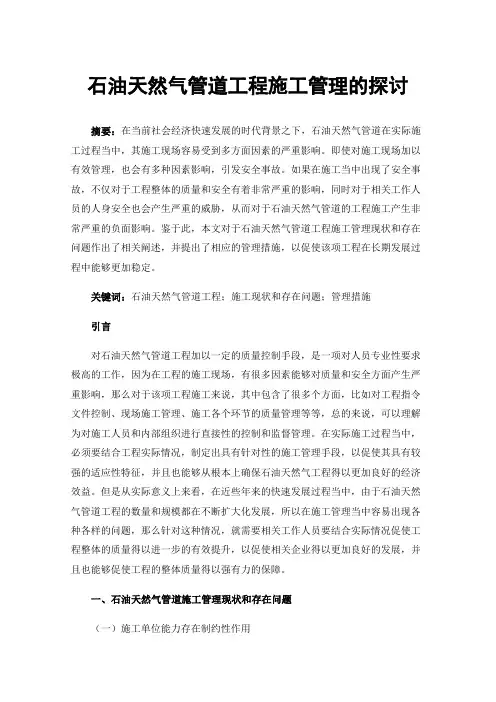 石油天然气管道工程施工管理的探讨

摘要：在当前社会经济快速发展的时代背景之下，石油天然气管道在实际施工过程当中，其施工现场容易受到多方面因素的严重影响。即使对施工现场加以有效管理，也会有多种因素影响，引发安全事故。如果在施工当中出现了安全事故，不仅对于工程整体的质量和安全有着非常严重的影响，同时对于相关工作人员的人身安全也会产生严重的威胁，从而对于石油天然气管道的工程施工产生非常严重的负面影响。鉴于此，本文对于石油天然气管道工程施工管理现状和存在问题作出了相关阐述，并提出了相应的管理措施，以促使该项工程在长期发展过程中能够更加稳定。

关键词：石油天然气管道工程；施工现状和存在问题；管理措施

引言

对石油天然气管道工程加以一定的质量控制手段，是一项对人员专业性要求极高的工作，因为在工程的施工现场，有很多因素能够对质量和安全方面产生严重影响，那么对于该项工程施工来说，其中包含了很多个方面，比如对工程指令文件控制、现场施工管理、施工各个环节的质量管理等等，总的来说，可以理解为对施工人员和内部组织进行直接性的控制和监督管理。在实际施工过程当中，必须要结合工程实际情况，制定出具有针对性的施工管理手段，以促使其具有较强的适应性特征，并且也能够从根本上确保石油天然气工程得以更加良好的经济效益。但是从实际意义上来看，在近些年来的快速发展过程当中，由于石油天然气管道工程的数量和规模都在不断扩大化发展，所以在施工管理当中容易出现各种各样的问题，那么针对这种情况，就需要相关工作人员要结合实际情况促使工程整体的质量得以进一步的有效提升，以促使相关企业得以更加良好的发展，并且也能够促使工程的整体质量得以强有力的保障。

一、石油天然气管道施工管理现状和存在问题

（一）施工单位能力存在制约性作用